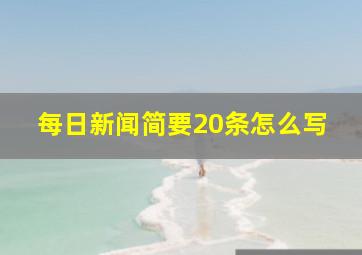 每日新闻简要20条怎么写